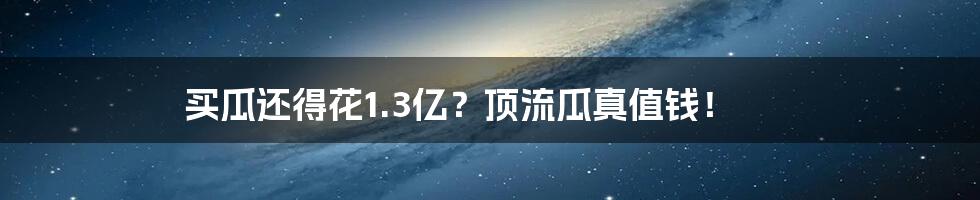 买瓜还得花1.3亿？顶流瓜真值钱！